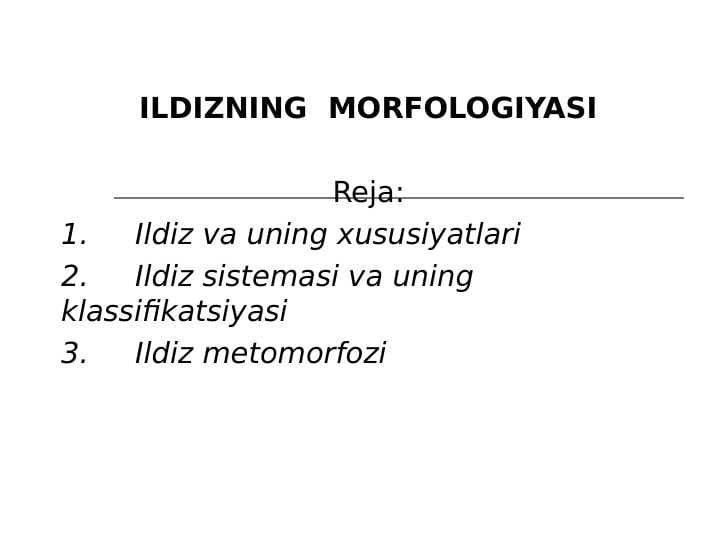 ILDIZNING MORFOLOGIYASI

Reja:

1. Ildiz va uning xususiyatlari

2. Ildiz sistemasi va uning klassifikatsiyasi

3. Ildiz metomorfozi